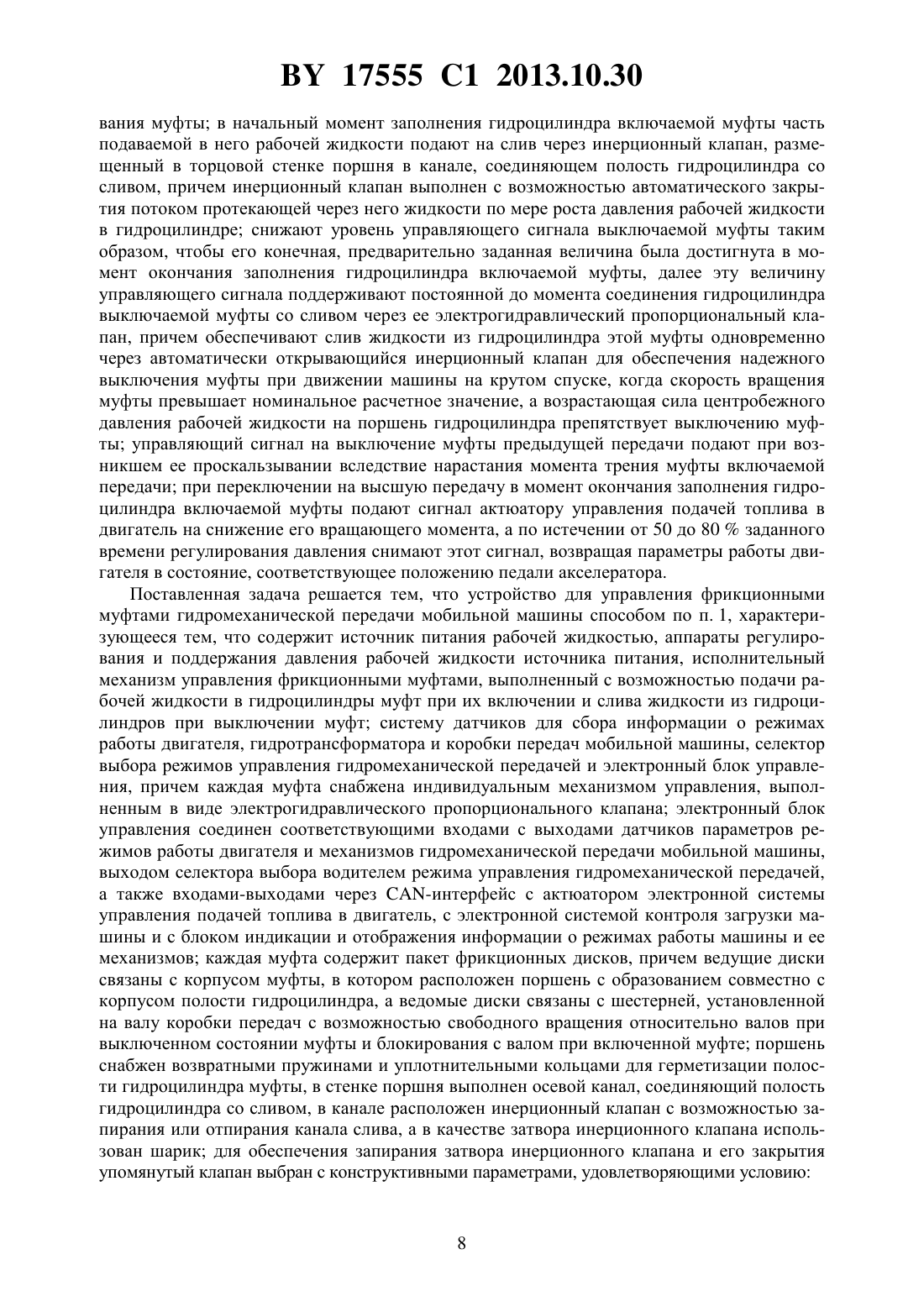 BY 17555 C1 2013.10.30

вания муфты; в начальный момент заполнения гидроцилиндра включаемой муфты часть подаваемой в него рабочей жидкости подают на слив через инерционный клапан, размещенный в торцовой стенке поршня в канале, соединяющем полость гидроцилиндра со сливом, причем инерционный клапан выполнен с возможностью автоматического закрытия потоком протекающей через него жидкости по мере роста давления рабочей жидкости в гидроцилиндре; снижают уровень управляющего сигнала выключаемой муфты таким образом, чтобы его конечная, предварительно заданная величина была достигнута в момент окончания заполнения гидроцилиндра включаемой муфты, далее эту величину управляющего сигнала поддерживают постоянной до момента соединения гидроцилиндра выключаемой муфты со сливом через ее электрогидравлический пропорциональный клапан, причем обеспечивают слив жидкости из гидроцилиндра этой муфты одновременно через автоматически открывающийся инерционный клапан для обеспечения надежного выключения муфты при движении машины на крутом спуске, когда скорость вращения муфты превышает номинальное расчетное значение, а возрастающая сила центробежного давления рабочей жидкости на поршень гидроцилиндра препятствует выключению муфты; управляющий сигнал на выключение муфты предыдущей передачи подают при возникшем ее проскальзывании вследствие нарастания момента трения муфты включаемой передачи; при переключении на высшую передачу в момент окончания заполнения гидроцилиндра включаемой муфты подают сигнал актюатору управления подачей топлива в двигатель на снижение его вращающего момента, а по истечении от 50 до 80 % заданного времени регулирования давления снимают этот сигнал, возвращая параметры работы двигателя в состояние, соответствующее положению педали акселератора.

Поставленная задача решается тем, что устройство для управления фрикционными муфтами гидромеханической передачи мобильной машины способом по п. 1, характеризующееся тем, что содержит источник питания рабочей жидкостью, аппараты регулирования и поддержания давления рабочей жидкости источника питания, исполнительный механизм управления фрикционными муфтами, выполненный с возможностью подачи рабочей жидкости в гидроцилиндры муфт при их включении и слива жидкости из гидроцилиндров при выключении муфт; систему датчиков для сбора информации о режимах работы двигателя, гидротрансформатора и коробки передач мобильной машины, селектор выбора режимов управления гидромеханической передачей и электронный блок управления, причем каждая муфта снабжена индивидуальным механизмом управления, выполненным в виде электрогидравлического пропорционального клапана; электронный блок управления соединен соответствующими входами с выходами датчиков параметров режимов работы двигателя и механизмов гидромеханической передачи мобильной машины, выходом селектора выбора водителем режима управления гидромеханической передачей, а также входами-выходами через CAN-интерфейс с актюатором электронной системы управления подачей топлива в двигатель, с электронной системой контроля загрузки машины и с блоком индикации и отображения информации о режимах работы машины и ее механизмов; каждая муфта содержит пакет фрикционных дисков, причем ведущие диски связаны с корпусом муфты, в котором расположен поршень с образованием совместно с корпусом полости гидроцилиндра, а ведомые диски связаны с шестерней, установленной на валу коробки передач с возможностью свободного вращения относительно валов при выключенном состоянии муфты и блокирования с валом при включенной муфте; поршень снабжен возвратными пружинами и уплотнительными кольцами для герметизации полости гидроцилиндра муфты, в стенке поршня выполнен осевой канал, соединяющий полость гидроцилиндра со сливом, в канале расположен инерционный клапан с возможностью запирания или отпирания канала слива, а в качестве затвора инерционного клапана использован шарик; для обеспечения запирания затвора инерционного клапана и его закрытия упомянутый клапан выбран с конструктивными параметрами, удовлетворяющими условию:

8